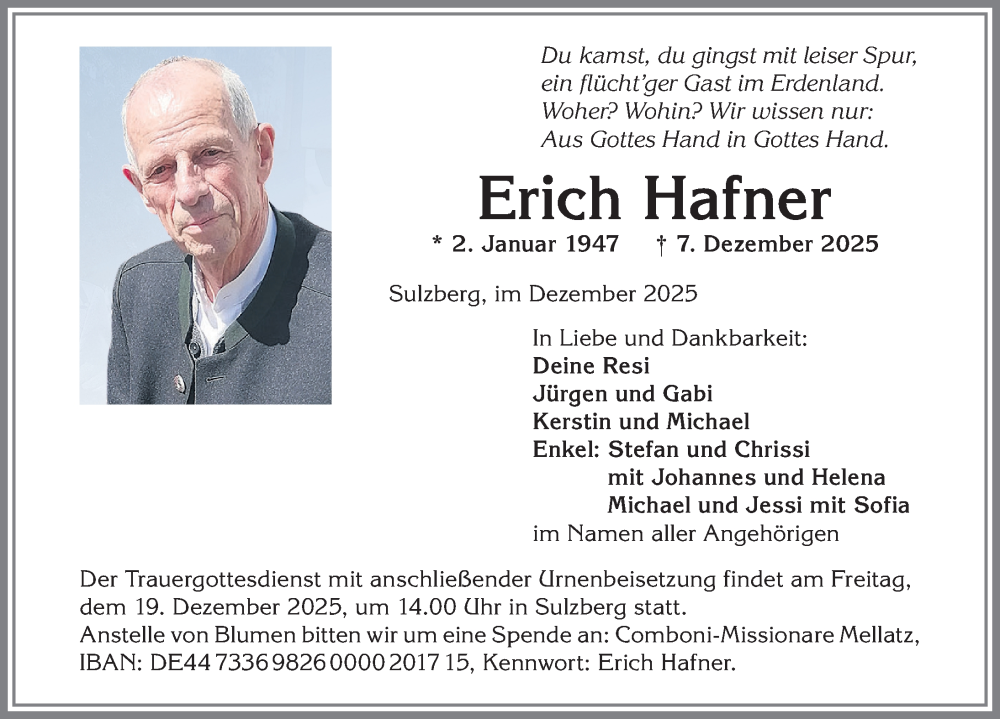 Du kamst, du gingst mit leiser Spur,
ein flücht'ger Gast im Erdenland.
Woher? Wohin? Wir wissen nur:
Aus Gottes Hand in Gottes Hand.

Erich Hafner

* 2. Januar 1947 † 7. Dezember 2025

Sulzberg, im Dezember 2025

In Liebe und Dankbarkeit:
Deine Resi
Jürgen und Gabi
Kerstin und Michael
Enkel: Stefan und Chrissi
mit Johannes und Helena
Michael und Jessi mit Sofia
im Namen aller Angehörigen

Der Trauergottesdienst mit anschließender Urnenbeisetzung findet am Freitag, dem 19. Dezember 2025, um 14.00 Uhr in Sulzberg statt.
Anstelle von Blumen bitten wir um eine Spende an: Comboni-Missionare Mellatz, IBAN: DE44 7336 9826 0000 2017 15, Kennwort: Erich Hafner.